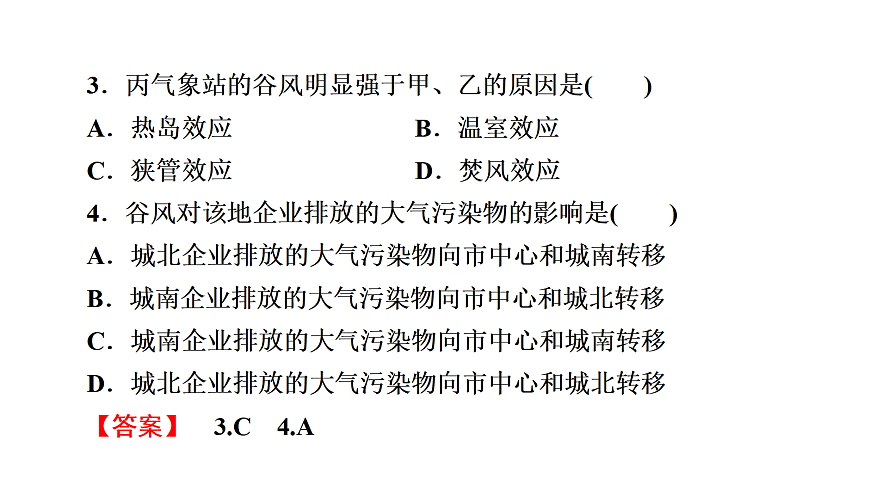 3．丙气象站的谷风明显强于甲、乙的原因是(　　)

A．热岛效应　　　　B．温室效应

C．狭管效应　　　　D．焚风效应

4．谷风对该地企业排放的大气污染物的影响是(　　)

A．城北企业排放的大气污染物向市中心和城南转移

B．城南企业排放的大气污染物向市中心和城北转移

C．城南企业排放的大气污染物向市中心和城南转移

D．城北企业排放的大气污染物向市中心和城北转移

【答案】　3.C　4.A